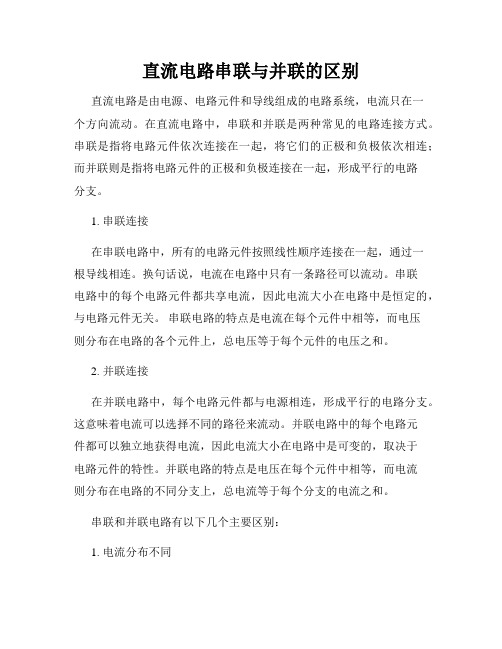 直流电路串联与并联的区别

直流电路是由电源、电路元件和导线组成的电路系统，电流只在一个方向流动。在直流电路中，串联和并联是两种常见的电路连接方式。串联是指将电路元件依次连接在一起，将它们的正极和负极依次相连；而并联则是指将电路元件的正极和负极连接在一起，形成平行的电路分支。

1. 串联连接

在串联电路中，所有的电路元件按照线性顺序连接在一起，通过一根导线相连。换句话说，电流在电路中只有一条路径可以流动。串联电路中的每个电路元件都共享电流，因此电流大小在电路中是恒定的，与电路元件无关。串联电路的特点是电流在每个元件中相等，而电压则分布在电路的各个元件上，总电压等于每个元件的电压之和。

2. 并联连接

在并联电路中，每个电路元件都与电源相连，形成平行的电路分支。这意味着电流可以选择不同的路径来流动。并联电路中的每个电路元件都可以独立地获得电流，因此电流大小在电路中是可变的，取决于电路元件的特性。并联电路的特点是电压在每个元件中相等，而电流则分布在电路的不同分支上，总电流等于每个分支的电流之和。

串联和并联电路有以下几个主要区别：

1. 电流分布不同